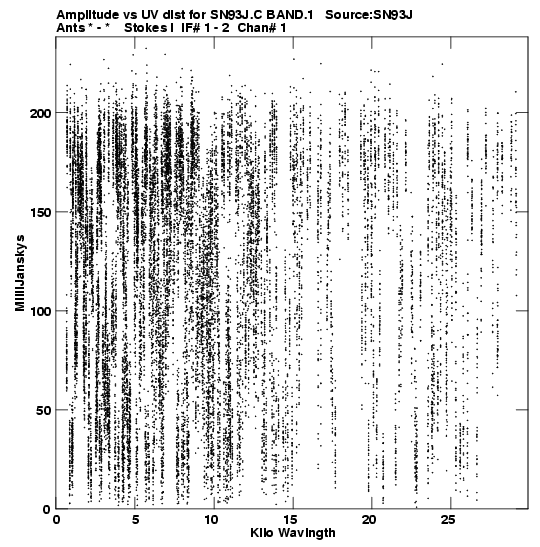 Amplitude vs UV dist for SN93J.C BAND.1 Source:SN93J
Ants * - * Stokes I IF# 1 - 2 Chan# 1

MilliJanskys

200
150
100
50
0

0 5 10 15 20 25

Kilo Wavlngth